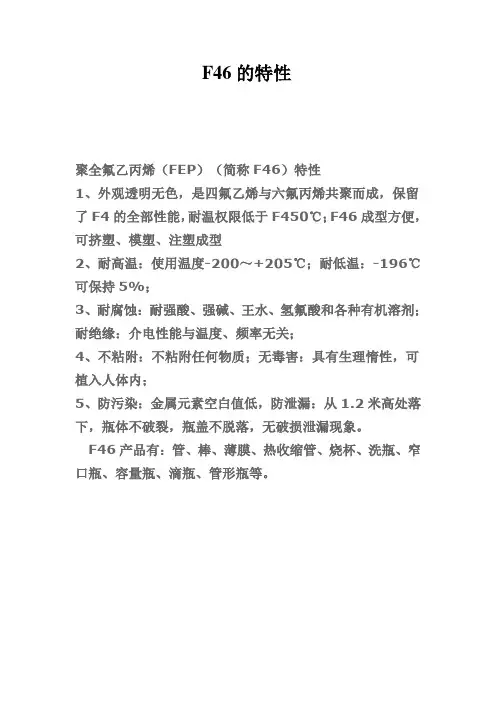 F46 的特性

聚全氟乙丙烯（FEP）（简称 F46）特性
1、外观透明无色，是四氟乙烯与六氟丙烯共聚而成，保留了 F4 的全部性能，耐温权限低于 F450℃；F46 成型方便，可挤塑、模塑、注塑成型
2、耐高温：使用温度-200～+205℃；耐低温：-196℃可保持 5%；
3、耐腐蚀：耐强酸、强碱、王水、氢氟酸和各种有机溶剂；耐绝缘：介电性能与温度、频率无关；
4、不粘附：不粘附任何物质；无毒害：具有生理惰性，可植入人体内；
5、防污染：金属元素空白值低，防泄漏：从 1.2 米高处落下，瓶体不破裂，瓶盖不脱落，无破损泄漏现象。
F46 产品有：管、棒、薄膜、热收缩管、烧杯、洗瓶、窄口瓶、容量瓶、滴瓶、管形瓶等。